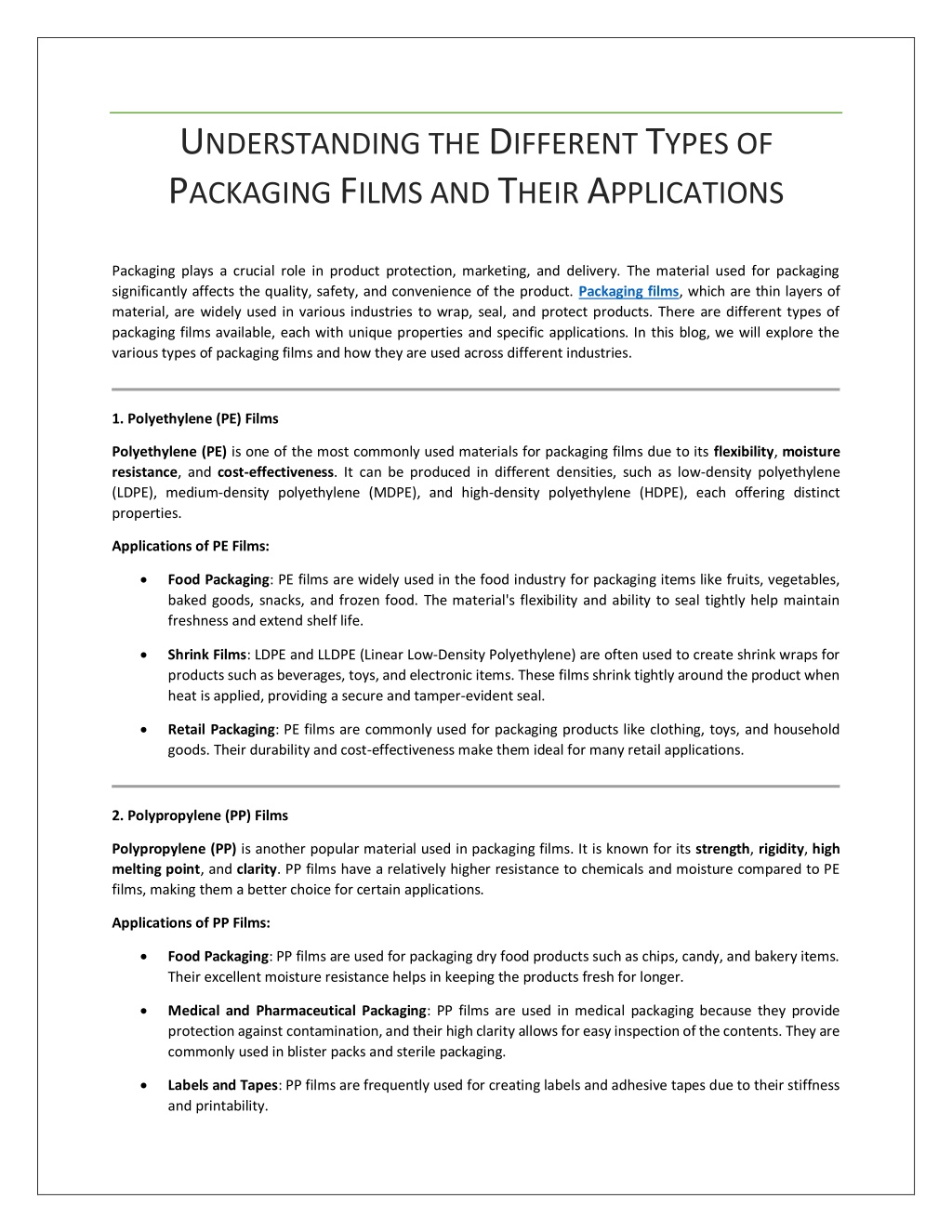 UNDERSTANDING THE DIFFERENT TYPES OF PACKAGING FILMS AND THEIR APPLICATIONS

Packaging plays a crucial role in product protection, marketing, and delivery. The material used for packaging significantly affects the quality, safety, and convenience of the product. Packaging films, which are thin layers of material, are widely used in various industries to wrap, seal, and protect products. There are different types of packaging films available, each with unique properties and specific applications. In this blog, we will explore the various types of packaging films and how they are used across different industries.

1. Polyethylene (PE) Films

Polyethylene (PE) is one of the most commonly used materials for packaging films due to its flexibility, moisture resistance, and cost-effectiveness. It can be produced in different densities, such as low-density polyethylene (LDPE), medium-density polyethylene (MDPE), and high-density polyethylene (HDPE), each offering distinct properties.

Applications of PE Films:

• Food Packaging: PE films are widely used in the food industry for packaging items like fruits, vegetables, baked goods, snacks, and frozen food. The material's flexibility and ability to seal tightly help maintain freshness and extend shelf life.

• Shrink Films: LDPE and LLDPE (Linear Low-Density Polyethylene) are often used to create shrink wraps for products such as beverages, toys, and electronic items. These films shrink tightly around the product when heat is applied, providing a secure and tamper-evident seal.

• Retail Packaging: PE films are commonly used for packaging products like clothing, toys, and household goods. Their durability and cost-effectiveness make them ideal for many retail applications.

2. Polypropylene (PP) Films

Polypropylene (PP) is another popular material used in packaging films. It is known for its strength, rigidity, high melting point, and clarity. PP films have a relatively higher resistance to chemicals and moisture compared to PE films, making them a better choice for certain applications.

Applications of PP Films:

• Food Packaging: PP films are used for packaging dry food products such as chips, candy, and bakery items. Their excellent moisture resistance helps in keeping the products fresh for longer.

• Medical and Pharmaceutical Packaging: PP films are used in medical packaging because they provide protection against contamination, and their high clarity allows for easy inspection of the contents. They are commonly used in blister packs and sterile packaging.

• Labels and Tapes: PP films are frequently used for creating labels and adhesive tapes due to their stiffness and printability.